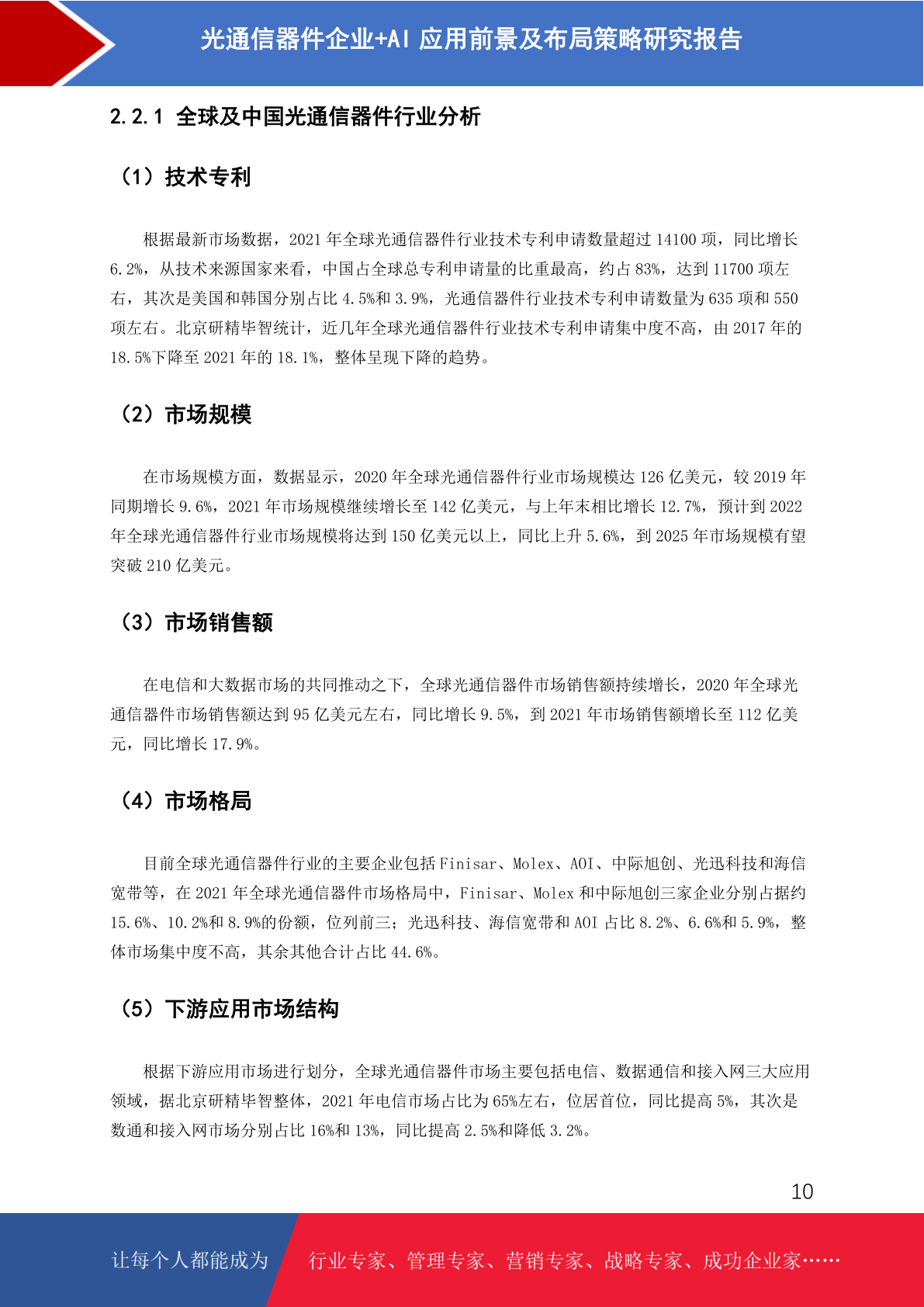 光通信器件企业+AI 应用前景及布局策略研究报告

2.2.1 全球及中国光通信器件行业分析

（1）技术专利

根据最新市场数据，2021 年全球光通信器件行业技术专利申请数量超过 14100 项，同比增长 6.2%，从技术来源国家来看，中国占全球总专利申请量的比重最高，约占 83%，达到 11700 项左右，其次是美国和韩国分别占比 4.5%和 3.9%，光通信器件行业技术专利申请数量为 635 项和 550 项左右。北京研精毕智统计，近几年全球光通信器件行业技术专利申请集中度不高，由 2017 年的 18.5%下降至 2021 年的 18.1%，整体呈现下降的趋势。

（2）市场规模

在市场规模方面，数据显示，2020 年全球光通信器件行业市场规模达 126 亿美元，较 2019 年同期增长 9.6%，2021 年市场规模继续增长至 142 亿美元，与上年末相比增长 12.7%，预计到 2022 年全球光通信器件行业市场规模将达到 150 亿美元以上，同比上升 5.6%，到 2025 年市场规模有望突破 210 亿美元。

（3）市场销售额

在电信和大数据市场的共同推动之下，全球光通信器件市场销售额持续增长，2020 年全球光通信器件市场销售额达到 95 亿美元左右，同比增长 9.5%，到 2021 年市场销售额增长至 112 亿美元，同比增长 17.9%。

（4）市场格局

目前全球光通信器件行业的主要企业包括 Finisar、Molex、AOI、中际旭创、光迅科技和海信宽带等，在 2021 年全球光通信器件市场格局中，Finisar、Molex 和中际旭创三家企业分别占据约 15.6%、10.2%和 8.9%的份额，位列前三；光迅科技、海信宽带和 AOI 占比 8.2%、6.6%和 5.9%，整体市场集中度不高，其余其他合计占比 44.6%。

（5）下游应用市场结构

根据下游应用市场进行划分，全球光通信器件市场主要包括电信、数据通信和接入网三大应用领域，据北京研精毕智整体，2021 年电信市场占比为 65%左右，位居首位，同比提高 5%，其次是数通和接入网市场分别占比 16%和 13%，同比提高 2.5%和降低 3.2%。

10

让每个人都能成为　行业专家、管理专家、营销专家、战略专家、成功企业家……